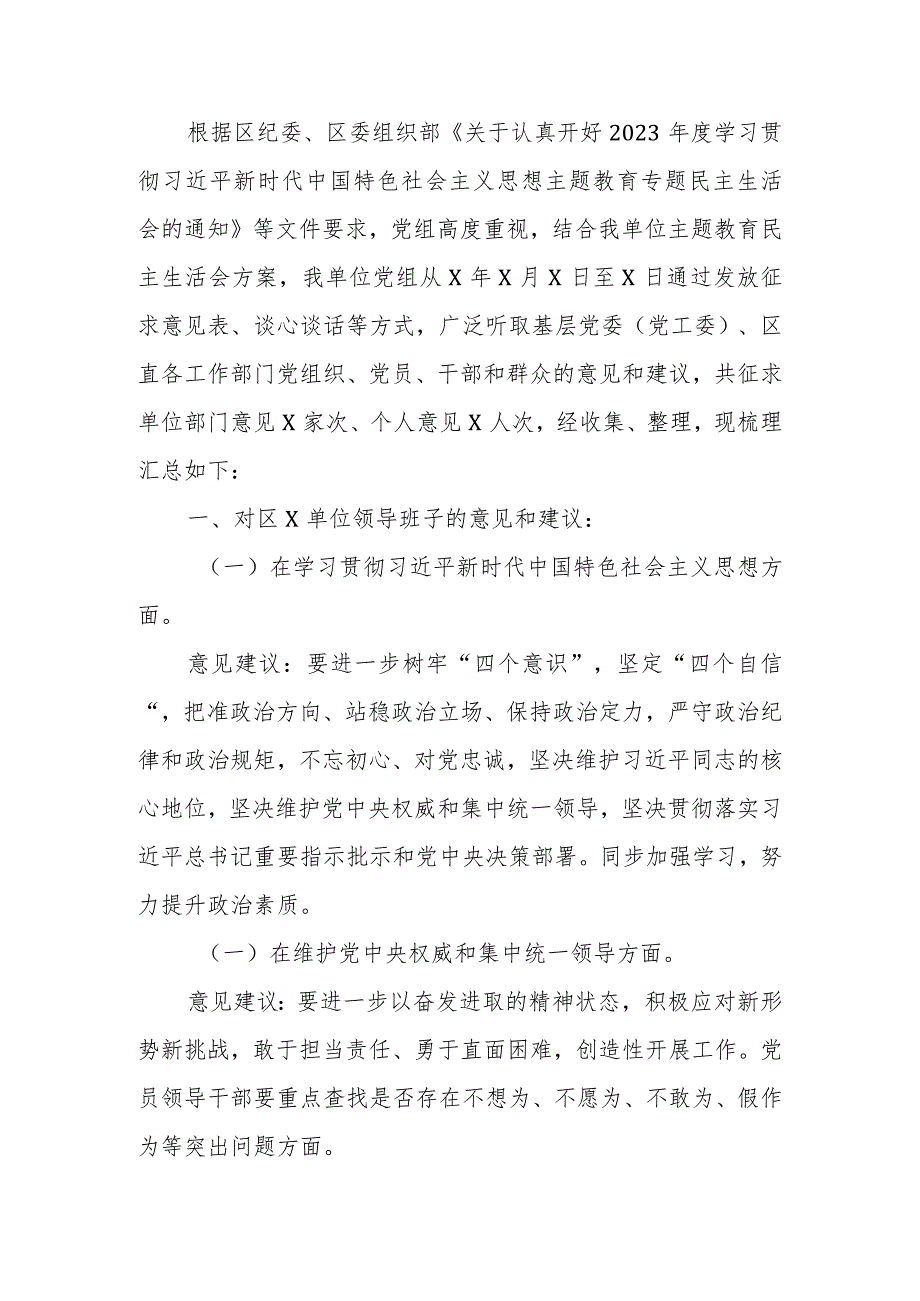 根据区纪委、区委组织部《关于认真开好2023年度学习贯彻习近平新时代中国特色社会主义思想主题教育专题民主生活会的通知》等文件要求，党组高度重视，结合我单位主题教育民主生活会方案，我单位党组从X年X月X日至X日通过发放征求意见表、谈心谈话等方式，广泛听取基层党委（党工委）、区直各工作部门党组织、党员、干部和群众的意见和建议，共征求单位部门意见X家次、个人意见X人次，经收集、整理，现梳理汇总如下：

一、对区X单位领导班子的意见和建议：

（一）在学习贯彻习近平新时代中国特色社会主义思想方面。

意见建议：要进一步树牢“四个意识”，坚定“四个自信“，把准政治方向、站稳政治立场、保持政治定力，严守政治纪律和政治规矩，不忘初心、对党忠诚，坚决维护习近平同志的核心地位，坚决维护党中央权威和集中统一领导，坚决贯彻落实习近平总书记重要指示批示和党中央决策部署。同步加强学习，努力提升政治素质。

（一）在维护党中央权威和集中统一领导方面。

意见建议：要进一步以奋发进取的精神状态，积极应对新形势新挑战，敢于担当责任、勇于直面困难，创造性开展工作。党员领导干部要重点查找是否存在不想为、不愿为、不敢为、假作为等突出问题方面。